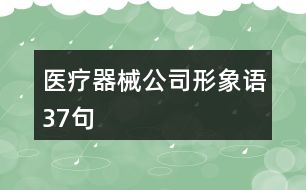 医疗器械公司形象语37句